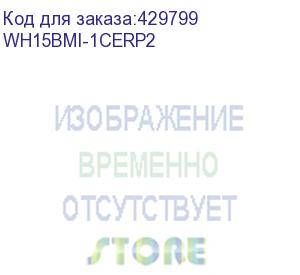 Код для заказа:429799
WH15BMI-1CERP2

ИЗОБРАЖЕНИЕ
ВРЕМЕННО
ОТСУТСТВУЕТ

STORE